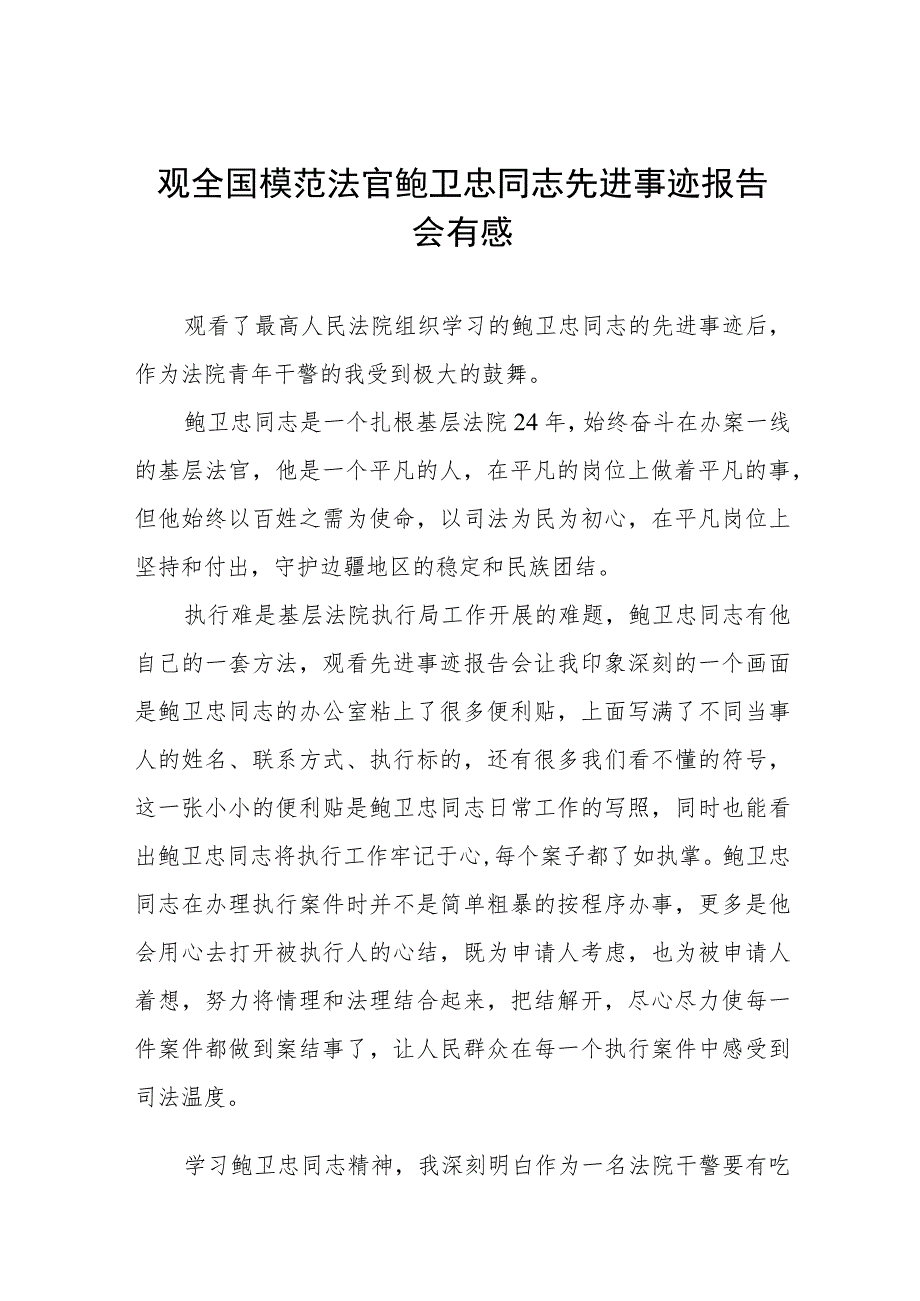 观全国模范法官鲍卫忠同志先进事迹报告会有感

观看了最高人民法院组织学习的鲍卫忠同志的先进事迹后，作为法院青年干警的我受到极大的鼓舞。

鲍卫忠同志是一个扎根基层法院24年，始终奋斗在办案一线的基层法官，他是一个平凡的人，在平凡的岗位上做着平凡的事，但他始终以百姓之需为使命，以司法为民为初心，在平凡岗位上坚持和付出，守护边疆地区的稳定和民族团结。

执行难是基层法院执行局工作开展的难题，鲍卫忠同志有他自己的一套方法，观看先进事迹报告会让我印象深刻的一个画面是鲍卫忠同志的办公室粘上了很多便利贴，上面写满了不同当事人的姓名、联系方式、执行标的，还有很多我们看不懂的符号，这一张小小的便利贴是鲍卫忠同志日常工作的写照，同时也能看出鲍卫忠同志将执行工作牢记于心，每个案子都了如执掌。鲍卫忠同志在办理执行案件时并不是简单粗暴的按程序办事，更多是他会用心去打开被执行人的心结，既为申请人考虑，也为被申请人着想，努力将情理和法理结合起来，把结解开，尽心尽力使每一件案件都做到案结事了，让人民群众在每一个执行案件中感受到司法温度。

学习鲍卫忠同志精神，我深刻明白作为一名法院干警要有吃